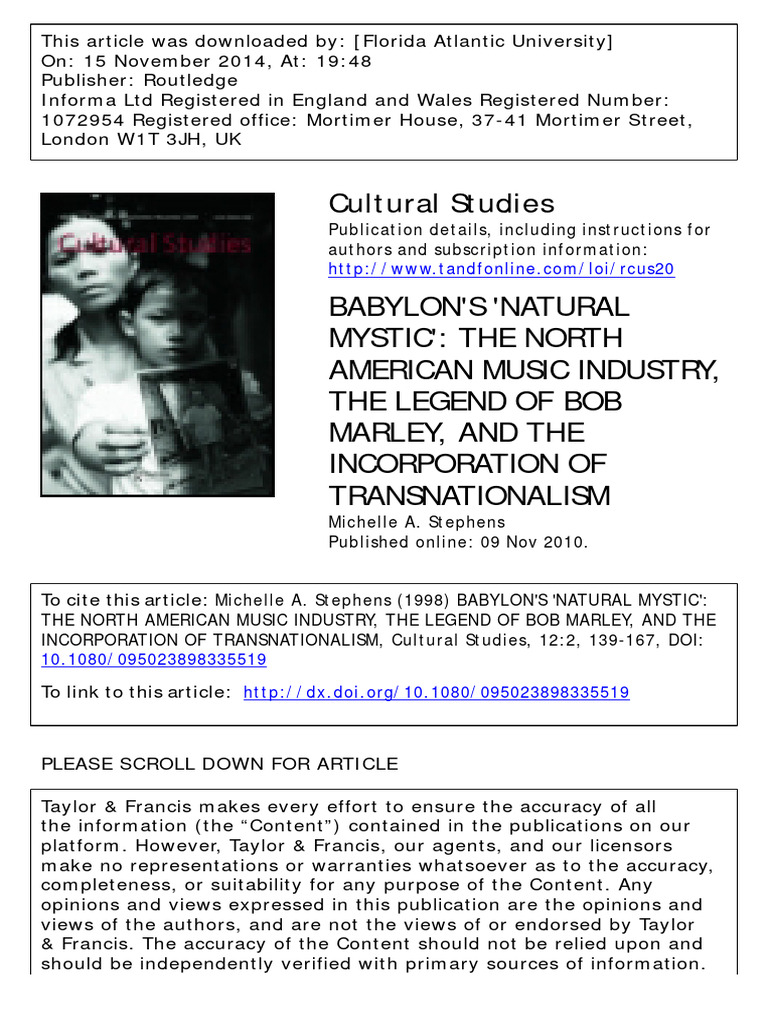 This article was downloaded by: [Florida Atlantic University]
On: 15 November 2014, At: 19:48
Publisher: Routledge
Informa Ltd Registered in England and Wales Registered Number: 1072954 Registered office: Mortimer House, 37-41 Mortimer Street, London W1T 3JH, UK

Cultural Studies

Cultural Studies
Publication details, including instructions for authors and subscription information:
http://www.tandfonline.com/loi/rcus20

BABYLON'S 'NATURAL MYSTIC': THE NORTH AMERICAN MUSIC INDUSTRY, THE LEGEND OF BOB MARLEY, AND THE INCORPORATION OF TRANSNATIONALISM
Michelle A. Stephens
Published online: 09 Nov 2010.

To cite this article: Michelle A. Stephens (1998) BABYLON'S 'NATURAL MYSTIC': THE NORTH AMERICAN MUSIC INDUSTRY, THE LEGEND OF BOB MARLEY, AND THE INCORPORATION OF TRANSNATIONALISM, Cultural Studies, 12:2, 139-167, DOI: 10.1080/095023898335519

To link to this article: http://dx.doi.org/10.1080/095023898335519

PLEASE SCROLL DOWN FOR ARTICLE

Taylor & Francis makes every effort to ensure the accuracy of all the information (the “Content”) contained in the publications on our platform. However, Taylor & Francis, our agents, and our licensors make no representations or warranties whatsoever as to the accuracy, completeness, or suitability for any purpose of the Content. Any opinions and views expressed in this publication are the opinions and views of the authors, and are not the views of or endorsed by Taylor & Francis. The accuracy of the Content should not be relied upon and should be independently verified with primary sources of information.